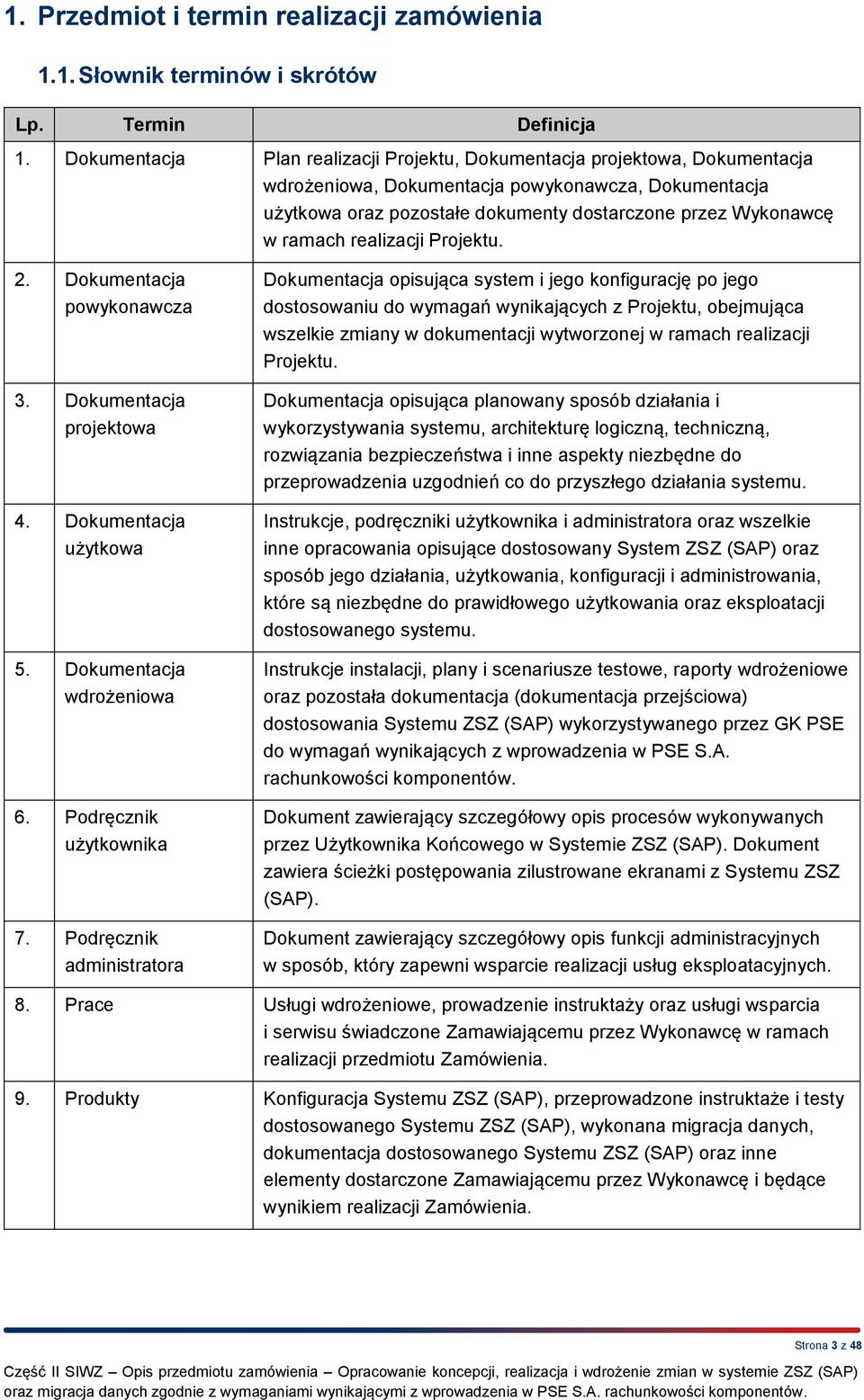 1. Przedmiot i termin realizacji zamówienia

1.1. Słownik terminów i skrótów

| Lp. | Termin | Definicja |
|---|---|---|
| 1. | Dokumentacja | Plan realizacji Projektu, Dokumentacja projektowa, Dokumentacja wdrożeniowa, Dokumentacja powykonawcza, Dokumentacja użytkowa oraz pozostałe dokumenty dostarczone przez Wykonawcę w ramach realizacji Projektu. |
| 2. | Dokumentacja powykonawcza | Dokumentacja opisująca system i jego konfigurację po jego dostosowaniu do wymagań wynikających z Projektu, obejmująca wszelkie zmiany w dokumentacji wytworzonej w ramach realizacji Projektu. |
| 3. | Dokumentacja projektowa | Dokumentacja opisująca planowany sposób działania i wykorzystywania systemu, architekturę logiczną, techniczną, rozwiązania bezpieczeństwa i inne aspekty niezbędne do przeprowadzenia uzgodnień co do przyszłego działania systemu. |
| 4. | Dokumentacja użytkowa | Instrukcje, podręczniki użytkownika i administratora oraz wszelkie inne opracowania opisujące dostosowany System ZSZ (SAP) oraz sposób jego działania, użytkowania, konfiguracji i administrowania, które są niezbędne do prawidłowego użytkowania oraz eksploatacji dostosowanego systemu. |
| 5. | Dokumentacja wdrożeniowa | Instrukcje instalacji, plany i scenariusze testowe, raporty wdrożeniowe oraz pozostała dokumentacja (dokumentacja przejściowa) dostosowania Systemu ZSZ (SAP) wykorzystywanego przez GK PSE do wymagań wynikających z wprowadzenia w PSE S.A. rachunkowości komponentów. |
| 6. | Podręcznik użytkownika | Dokument zawierający szczegółowy opis procesów wykonywanych przez Użytkownika Końcowego w Systemie ZSZ (SAP). Dokument zawiera ścieżki postępowania zilustrowane ekranami z Systemu ZSZ (SAP). |
| 7. | Podręcznik administratora | Dokument zawierający szczegółowy opis funkcji administracyjnych w sposób, który zapewni wsparcie realizacji usług eksploatacyjnych. |
| 8. | Prace | Usługi wdrożeniowe, prowadzenie instruktaży oraz usługi wsparcia i serwisu świadczone Zamawiającemu przez Wykonawcę w ramach realizacji przedmiotu Zamówienia. |
| 9. | Produkty | Konfiguracja Systemu ZSZ (SAP), przeprowadzone instruktaże i testy dostosowanego Systemu ZSZ (SAP), wykonana migracja danych, dokumentacja dostosowanego Systemu ZSZ (SAP) oraz inne elementy dostarczone Zamawiającemu przez Wykonawcę i będące wynikiem realizacji Zamówienia. |

Strona 3 z 48

Część II SIWZ – Opis przedmiotu zamówienia – Opracowanie koncepcji, realizacja i wdrożenie zmian w systemie ZSZ (SAP) oraz migracja danych zgodnie z wymaganiami wynikającymi z wprowadzenia w PSE S.A. rachunkowości komponentów.